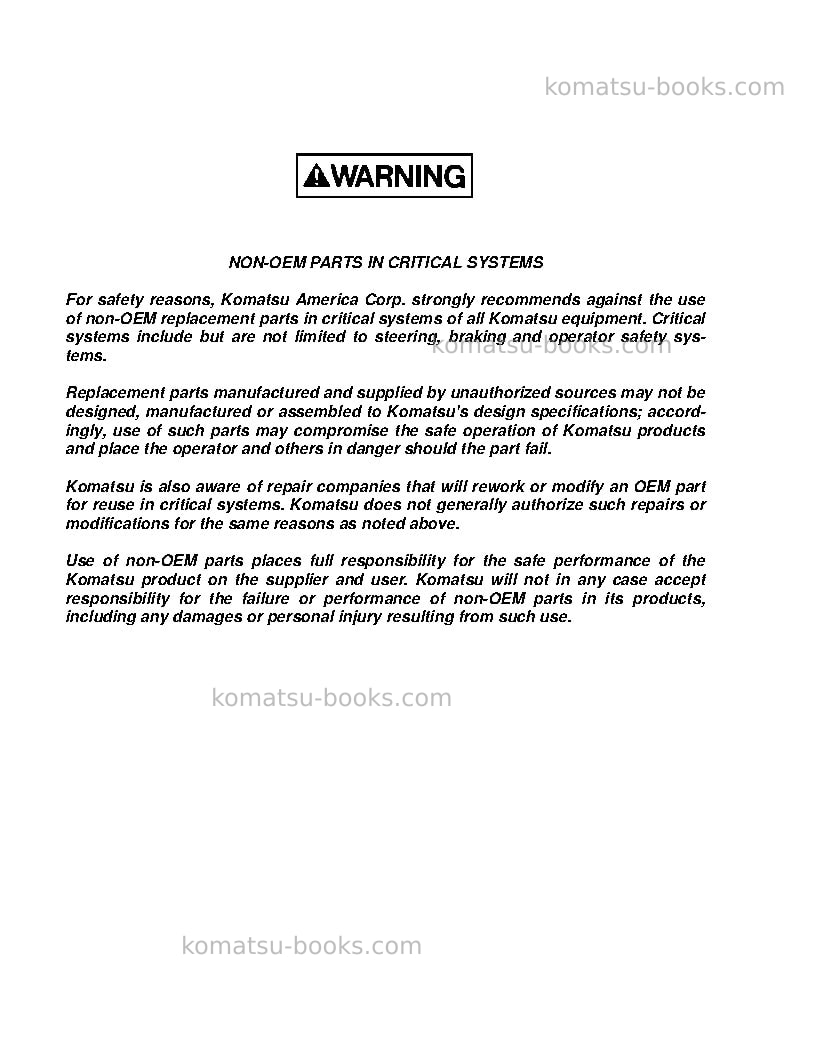 WARNING

NON-OEM PARTS IN CRITICAL SYSTEMS

For safety reasons, Komatsu America Corp. strongly recommends against the use of non-OEM replacement parts in critical systems of all Komatsu equipment. Critical systems include but are not limited to steering, braking and operator safety systems.

Replacement parts manufactured and supplied by unauthorized sources may not be designed, manufactured or assembled to Komatsu's design specifications; accordingly, use of such parts may compromise the safe operation of Komatsu products and place the operator and others in danger should the part fail.

Komatsu is also aware of repair companies that will rework or modify an OEM part for reuse in critical systems. Komatsu does not generally authorize such repairs or modifications for the same reasons as noted above.

Use of non-OEM parts places full responsibility for the safe performance of the Komatsu product on the supplier and user. Komatsu will not in any case accept responsibility for the failure or performance of non-OEM parts in its products, including any damages or personal injury resulting from such use.

komatsu-books.com